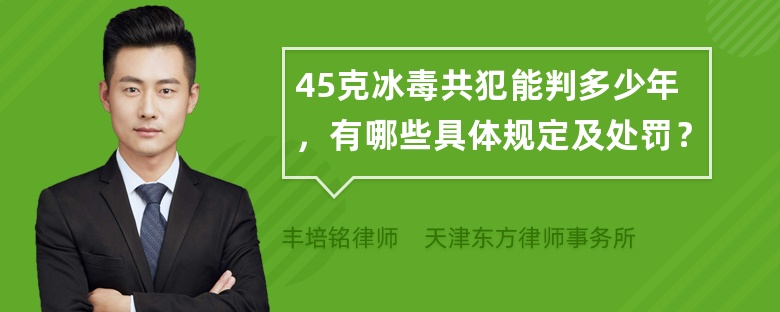 45克冰毒共犯能判多少年，有哪些具体规定及处罚？

丰培铭律师　天津东方律师事务所